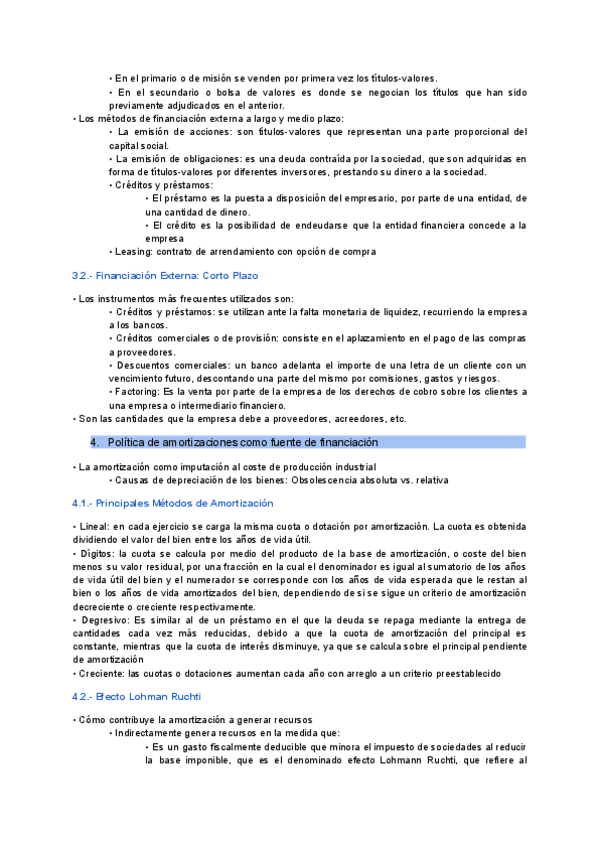 • En el primario o de misión se venden por primera vez los títulos-valores.
• En el secundario o bolsa de valores es donde se negocian los títulos que han sido previamente adjudicados en el anterior.
• Los métodos de financiación externa a largo y medio plazo:
• La emisión de acciones: son títulos-valores que representan una parte proporcional del capital social.
• La emisión de obligaciones: es una deuda contraída por la sociedad, que son adquiridas en forma de títulos-valores por diferentes inversores, prestando su dinero a la sociedad.
• Créditos y préstamos:
• El préstamo es la puesta a disposición del empresario, por parte de una entidad, de una cantidad de dinero.
• El crédito es la posibilidad de endeudarse que la entidad financiera concede a la empresa
• Leasing: contrato de arrendamiento con opción de compra

3.2.- Financiación Externa: Corto Plazo

• Los instrumentos más frecuentes utilizados son:
• Créditos y préstamos: se utilizan ante la falta monetaria de liquidez, recurriendo la empresa a los bancos.
• Créditos comerciales o de provisión: consiste en el aplazamiento en el pago de las compras a proveedores.
• Descuentos comerciales: un banco adelanta el importe de una letra de un cliente con un vencimiento futuro, descontando una parte del mismo por comisiones, gastos y riesgos.
• Factoring: Es la venta por parte de la empresa de los derechos de cobro sobre los clientes a una empresa o intermediario financiero.
• Son las cantidades que la empresa debe a proveedores, acreedores, etc.

4. Política de amortizaciones como fuente de financiación

• La amortización como imputación al coste de producción industrial
• Causas de depreciación de los bienes: Obsolescencia absoluta vs. relativa

4.1.- Principales Métodos de Amortización

• Lineal: en cada ejercicio se carga la misma cuota o dotación por amortización. La cuota es obtenida dividiendo el valor del bien entre los años de vida útil.
• Dígitos: la cuota se calcula por medio del producto de la base de amortización, o coste del bien menos su valor residual, por una fracción en la cual el denominador es igual al sumatorio de los años de vida útil del bien y el numerador se corresponde con los años de vida esperada que le restan al bien o los años de vida amortizados del bien, dependiendo de si se sigue un criterio de amortización decreciente o creciente respectivamente.
• Degresivo: Es similar al de un préstamo en el que la deuda se repaga mediante la entrega de cantidades cada vez más reducidas, debido a que la cuota de amortización del principal es constante, mientras que la cuota de interés disminuye, ya que se calcula sobre el principal pendiente de amortización
• Creciente: las cuotas o dotaciones aumentan cada año con arreglo a un criterio preestablecido

4.2.- Efecto Lohman Ruchti

• Cómo contribuye la amortización a generar recursos
• Indirectamente genera recursos en la medida que:
• Es un gasto fiscalmente deducible que minora el impuesto de sociedades al reducir la base imponible, que es el denominado efecto Lohmann Ruchti, que refiere al